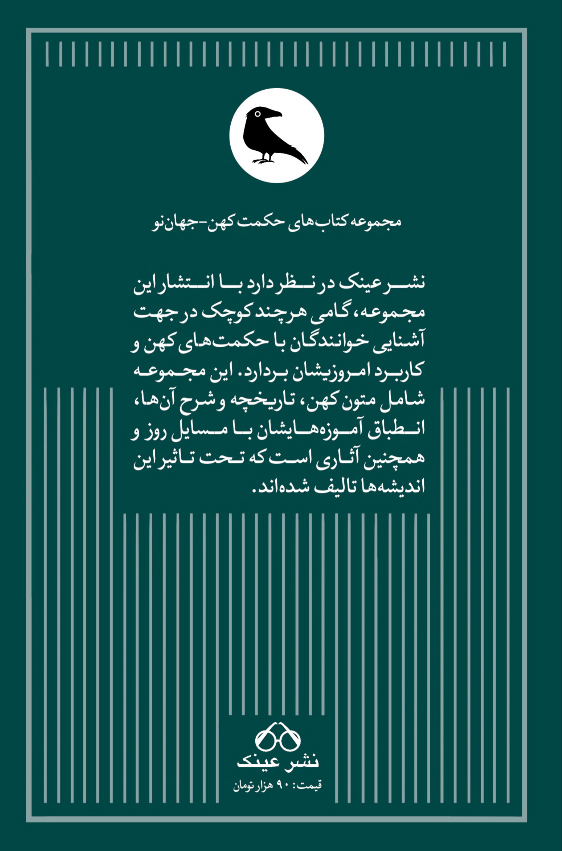 مجموعه کتاب‌های حکمت کهن-جهان نو

نشر عینک در نظر دارد با انتشار این مجموعه، گامی هرچند کوچک در جهت آشنایی خوانندگان با حکمت‌های کهن و کاربرد امروزیشان بردارد. این مجموعه شامل متون کهن، تاریخچه و شرح آن‌ها، انطباق آموزه‌هایشان با مسایل روز و همچنین آثاری است که تحت تاثیر این اندیشه‌ها تالیف شده‌اند.

نشر عینک
قیمت: ۹۰ هزار تومان